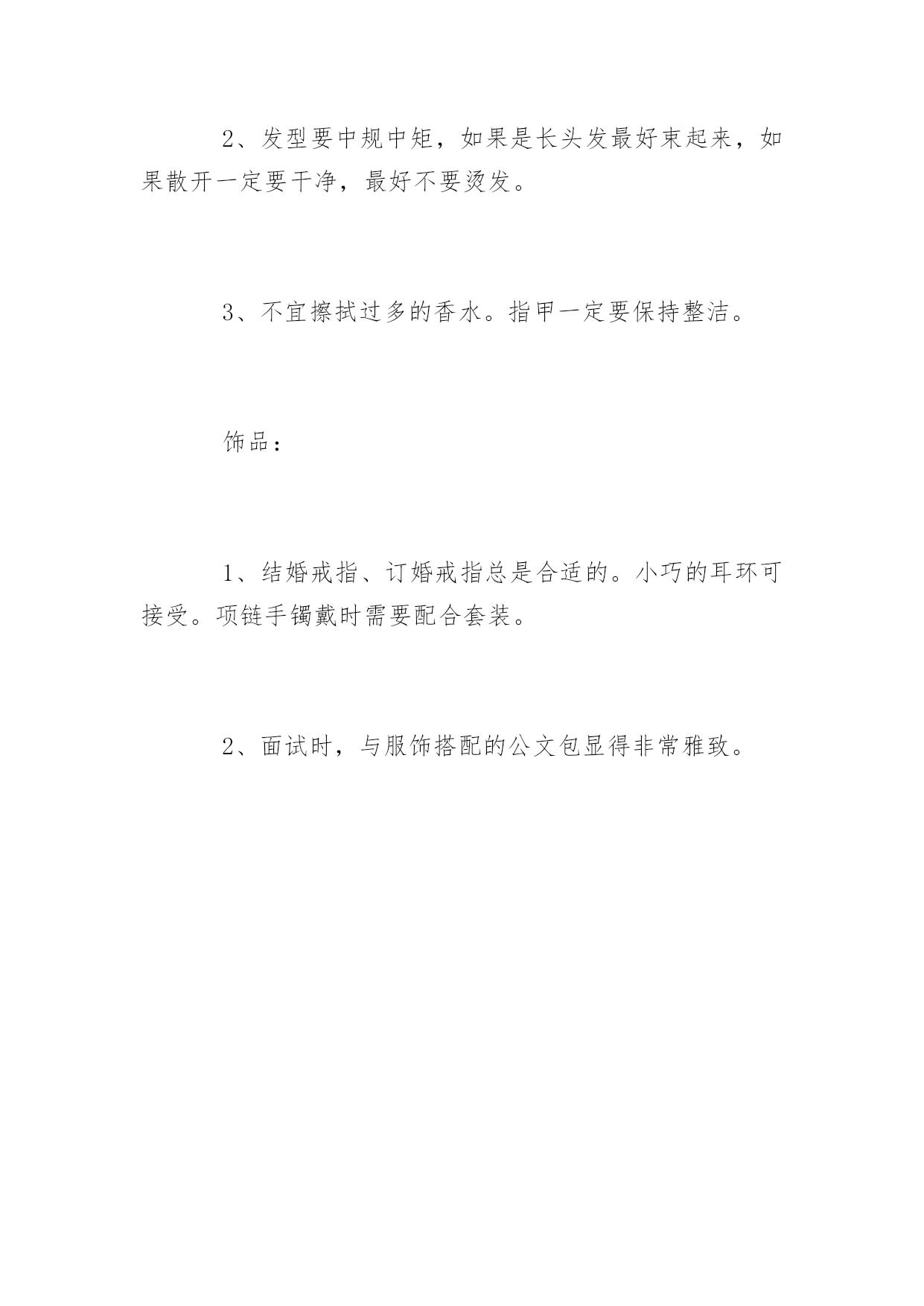 2、发型要中规中矩，如果是长头发最好束起来，如果散开一定要干净，最好不要烫发。

3、不宜擦拭过多的香水。指甲一定要保持整洁。

饰品：

1、结婚戒指、订婚戒指总是合适的。小巧的耳环可接受。项链手镯戴时需要配合套装。

2、面试时，与服饰搭配的公文包显得非常雅致。